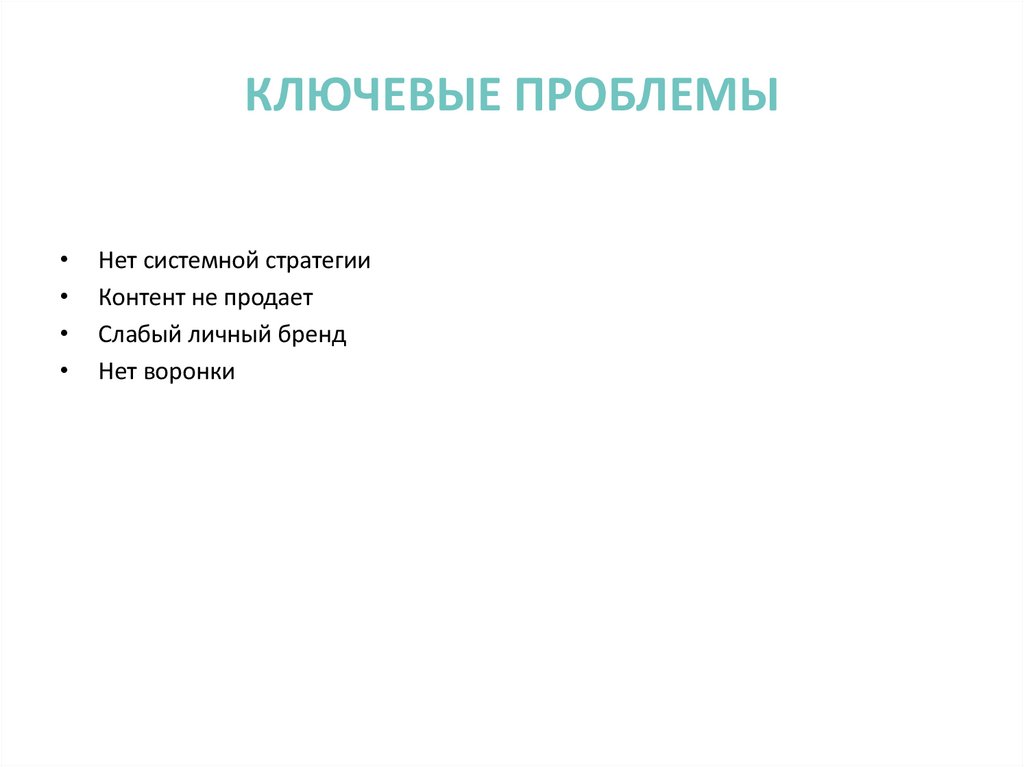 КЛЮЧЕВЫЕ ПРОБЛЕМЫ

• Нет системной стратегии
• Контент не продает
• Слабый личный бренд
• Нет воронки